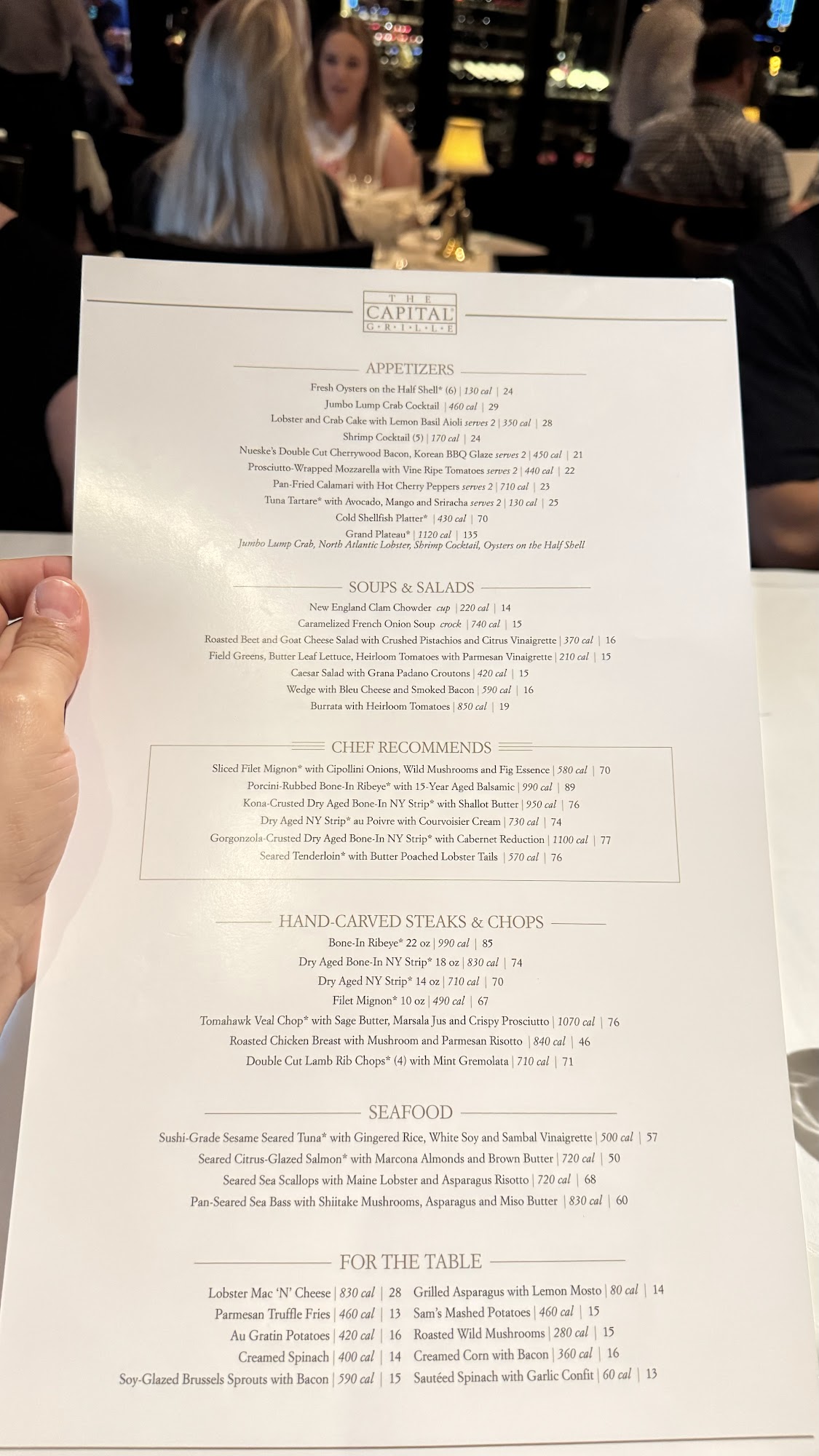 THE CAPITAL GRILLE

APPETIZERS

Fresh Oysters on the Half Shell* (6) | 130 cal | 24
Jumbo Lump Crab Cocktail | 460 cal | 29
Lobster and Crab Cake with Lemon Basil Aioli serves 2 | 350 cal | 28
Shrimp Cocktail (5) | 170 cal | 24
Nueske's Double Cut Cherrywood Bacon, Korean BBQ Glaze serves 2 | 450 cal | 21
Prosciutto-Wrapped Mozzarella with Vine Ripe Tomatoes serves 2 | 440 cal | 22
Pan-Fried Calamari with Hot Cherry Peppers serves 2 | 710 cal | 23
Tuna Tartare* with Avocado, Mango and Sriracha serves 2 | 130 cal | 25
Cold Shellfish Platter* | 430 cal | 70
Grand Plateau* | 1120 cal | 135
Jumbo Lump Crab, North Atlantic Lobster, Shrimp Cocktail, Oysters on the Half Shell

SOUPS & SALADS

New England Clam Chowder cup | 220 cal | 14
Caramelized French Onion Soup crock | 740 cal | 15
Roasted Beet and Goat Cheese Salad with Crushed Pistachios and Citrus Vinaigrette | 370 cal | 16
Field Greens, Butter Leaf Lettuce, Heirloom Tomatoes with Parmesan Vinaigrette | 210 cal | 15
Caesar Salad with Grana Padano Croutons | 420 cal | 15
Wedge with Bleu Cheese and Smoked Bacon | 590 cal | 16
Burrata with Heirloom Tomatoes | 850 cal | 19

CHEF RECOMMENDS

Sliced Filet Mignon* with Cipollini Onions, Wild Mushrooms and Fig Essence | 580 cal | 70
Porcini-Rubbed Bone-In Ribeye* with 15-Year Aged Balsamic | 990 cal | 89
Kona-Crusted Dry Aged Bone-In NY Strip* with Shallot Butter | 950 cal | 76
Dry Aged NY Strip* au Poivre with Courvoisier Cream | 730 cal | 74
Gorgonzola-Crusted Dry Aged Bone-In NY Strip* with Cabernet Reduction | 1100 cal | 77
Seared Tenderloin* with Butter Poached Lobster Tails | 570 cal | 76

HAND-CARVED STEAKS & CHOPS

Bone-In Ribeye* 22 oz | 990 cal | 85
Dry Aged Bone-In NY Strip* 18 oz | 830 cal | 74
Dry Aged NY Strip* 14 oz | 710 cal | 70
Filet Mignon* 10 oz | 490 cal | 67
Tomahawk Veal Chop* with Sage Butter, Marsala Jus and Crispy Prosciutto | 1070 cal | 76
Roasted Chicken Breast with Mushroom and Parmesan Risotto | 840 cal | 46
Double Cut Lamb Rib Chops* (4) with Mint Gremolata | 710 cal | 71

SEAFOOD

Sushi-Grade Sesame Seared Tuna* with Gingered Rice, White Soy and Sambal Vinaigrette | 500 cal | 57
Seared Citrus-Glazed Salmon* with Marcona Almonds and Brown Butter | 720 cal | 50
Seared Sea Scallops with Maine Lobster and Asparagus Risotto | 720 cal | 68
Pan-Seared Sea Bass with Shiitake Mushrooms, Asparagus and Miso Butter | 830 cal | 60

FOR THE TABLE

Lobster Mac 'N' Cheese | 830 cal | 28
Parmesan Truffle Fries | 460 cal | 13
Au Gratin Potatoes | 420 cal | 16
Creamed Spinach | 400 cal | 14
Soy-Glazed Brussels Sprouts with Bacon | 590 cal | 15

Grilled Asparagus with Lemon Mosto | 80 cal | 14
Sam's Mashed Potatoes | 460 cal | 15
Roasted Wild Mushrooms | 280 cal | 15
Creamed Corn with Bacon | 360 cal | 16
Sautéed Spinach with Garlic Confit | 60 cal | 13